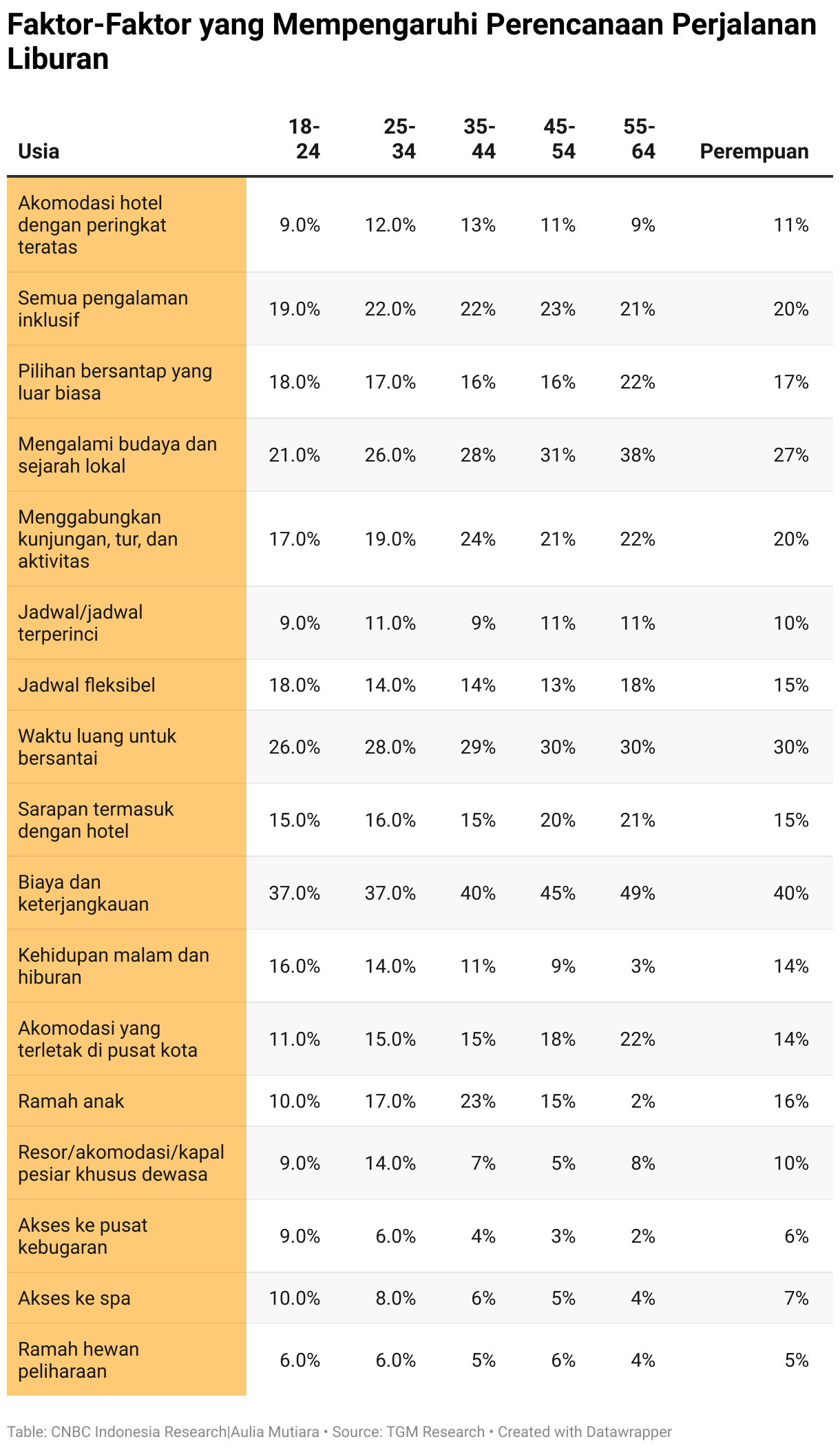 Faktor-Faktor yang Mempengaruhi Perencanaan Perjalanan Liburan

| Usia | 18-24 | 25-34 | 35-44 | 45-54 | 55-64 | Perempuan |
|---|---|---|---|---|---|---|
| Akomodasi hotel dengan peringkat teratas | 9.0% | 12.0% | 13% | 11% | 9% | 11% |
| Semua pengalaman inklusif | 19.0% | 22.0% | 22% | 23% | 21% | 20% |
| Pilihan bersantap yang luar biasa | 18.0% | 17.0% | 16% | 16% | 22% | 17% |
| Mengalami budaya dan sejarah lokal | 21.0% | 26.0% | 28% | 31% | 38% | 27% |
| Menggabungkan kunjungan, tur, dan aktivitas | 17.0% | 19.0% | 24% | 21% | 22% | 20% |
| Jadwal/jadwal terperinci | 9.0% | 11.0% | 9% | 11% | 11% | 10% |
| Jadwal fleksibel | 18.0% | 14.0% | 14% | 13% | 18% | 15% |
| Waktu luang untuk bersantai | 26.0% | 28.0% | 29% | 30% | 30% | 30% |
| Sarapan termasuk dengan hotel | 15.0% | 16.0% | 15% | 20% | 21% | 15% |
| Biaya dan keterjangkauan | 37.0% | 37.0% | 40% | 45% | 49% | 40% |
| Kehidupan malam dan hiburan | 16.0% | 14.0% | 11% | 9% | 3% | 14% |
| Akomodasi yang terletak di pusat kota | 11.0% | 15.0% | 15% | 18% | 22% | 14% |
| Ramah anak | 10.0% | 17.0% | 23% | 15% | 2% | 16% |
| Resor/akomodasi/kapal pesiar khusus dewasa | 9.0% | 14.0% | 7% | 5% | 8% | 10% |
| Akses ke pusat kebugaran | 9.0% | 6.0% | 4% | 3% | 2% | 6% |
| Akses ke spa | 10.0% | 8.0% | 6% | 5% | 4% | 7% |
| Ramah hewan peliharaan | 6.0% | 6.0% | 5% | 6% | 4% | 5% |

Table: CNBC Indonesia Research|Aulia Mutiara • Source: TGM Research • Created with Datawrapper